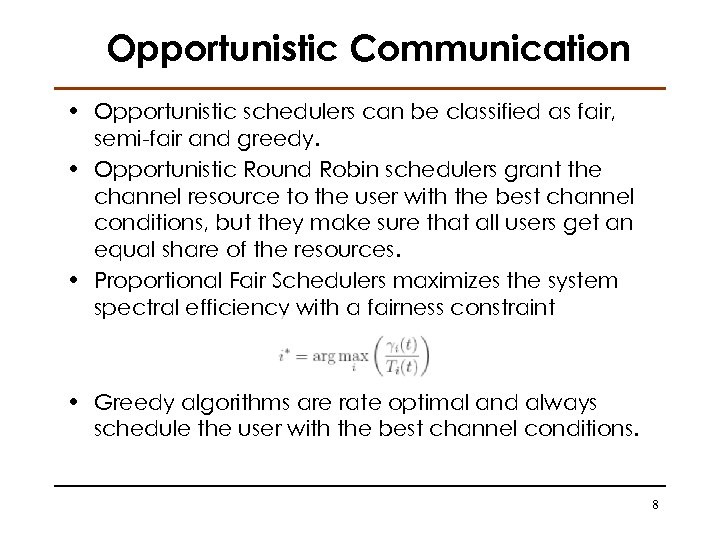 Opportunistic Communication

• Opportunistic schedulers can be classified as fair, semi-fair and greedy.
• Opportunistic Round Robin schedulers grant the channel resource to the user with the best channel conditions, but they make sure that all users get an equal share of the resources.
• Proportional Fair Schedulers maximizes the system spectral efficiency with a fairness constraint

$i^* = \arg\max_i \left(\frac{\gamma_i(t)}{T_i(t)}\right)$

• Greedy algorithms are rate optimal and always schedule the user with the best channel conditions.

8